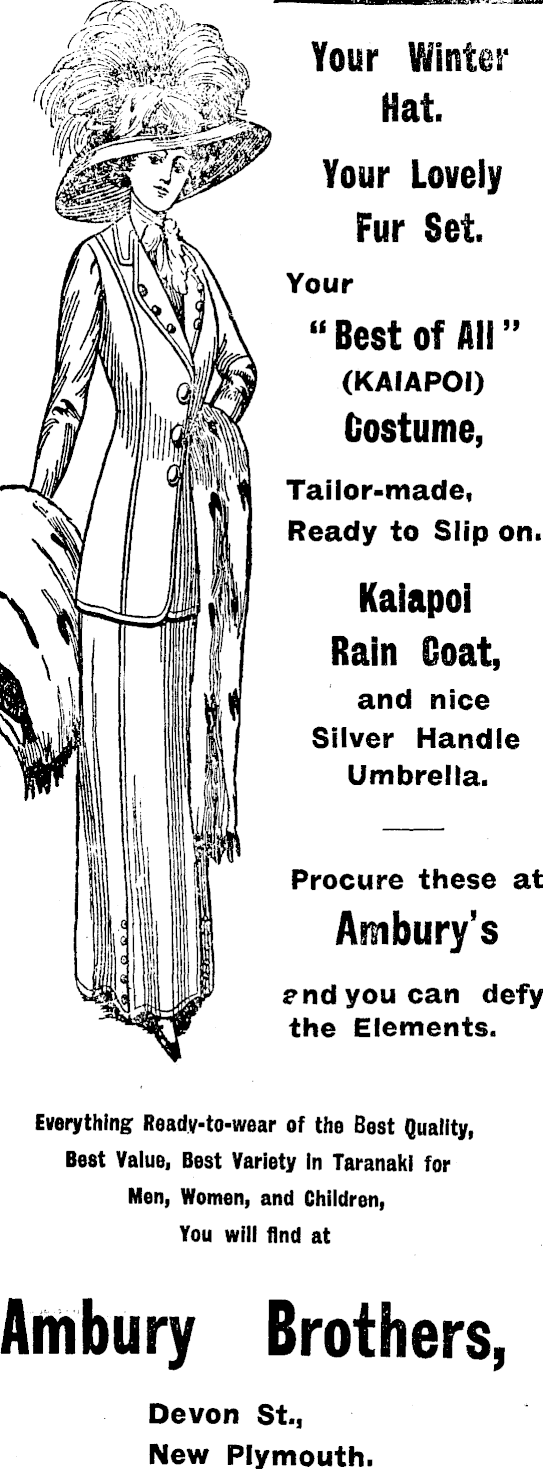 Your Winter Hat.

Your Lovely Fur Set.

Your "Best of All" (KAIAPOI) Costume,

Tailor-made, Ready to Slip on.

Kaiapoi Rain Coat, and nice Silver Handle Umbrella.

Procure these at

Ambury's

and you can defy the Elements.

Everything Ready-to-wear of the Best Quality, Best Value, Best Variety in Taranaki for Men, Women, and Children, You will find at

Ambury Brothers,

Devon St.,
New Plymouth.